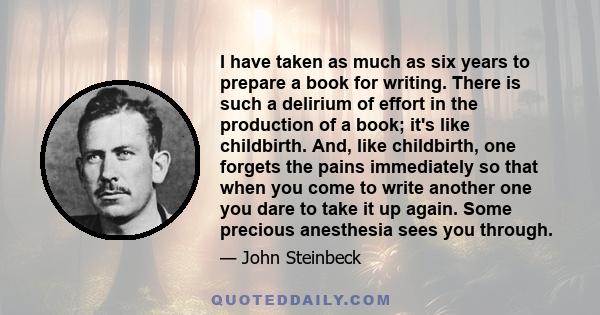 I have taken as much as six years to prepare a book for writing. There is such a delirium of effort in the production of a book; it's like childbirth. And, like childbirth, one forgets the pains immediately so that when you come to write another one you dare to take it up again. Some precious anesthesia sees you through.

— John Steinbeck

QUOTEDDAILY.COM